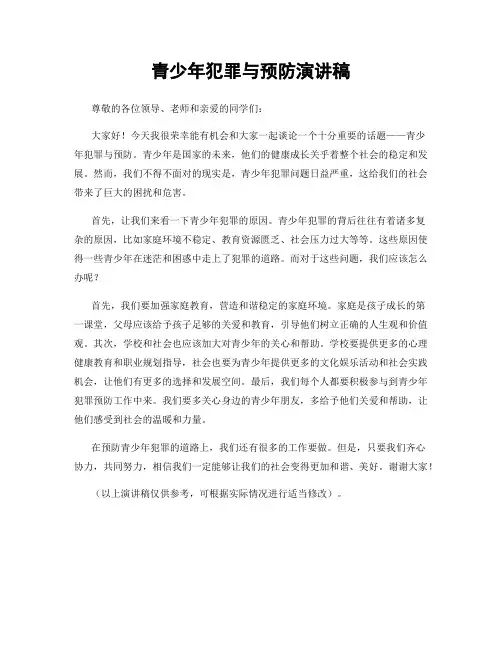 青少年犯罪与预防演讲稿

尊敬的各位领导、老师和亲爱的同学们：

大家好！今天我很荣幸能有机会和大家一起谈论一个十分重要的话题——青少年犯罪与预防。青少年是国家的未来，他们的健康成长关乎着整个社会的稳定和发展。然而，我们不得不面对的现实是，青少年犯罪问题日益严重，这给我们的社会带来了巨大的困扰和危害。

首先，让我们来看一下青少年犯罪的原因。青少年犯罪的背后往往有着诸多复杂的原因，比如家庭环境不稳定、教育资源匮乏、社会压力过大等等。这些原因使得一些青少年在迷茫和困惑中走上了犯罪的道路。而对于这些问题，我们应该怎么办呢？

首先，我们要加强家庭教育，营造和谐稳定的家庭环境。家庭是孩子成长的第一课堂，父母应该给予孩子足够的关爱和教育，引导他们树立正确的人生观和价值观。其次，学校和社会也应该加大对青少年的关心和帮助。学校要提供更多的心理健康教育和职业规划指导，社会也要为青少年提供更多的文化娱乐活动和社会实践机会，让他们有更多的选择和发展空间。最后，我们每个人都要积极参与到青少年犯罪预防工作中来。我们要多关心身边的青少年朋友，多给予他们关爱和帮助，让他们感受到社会的温暖和力量。

在预防青少年犯罪的道路上，我们还有很多的工作要做。但是，只要我们齐心协力，共同努力，相信我们一定能够让我们的社会变得更加和谐、美好。谢谢大家！

（以上演讲稿仅供参考，可根据实际情况进行适当修改）。